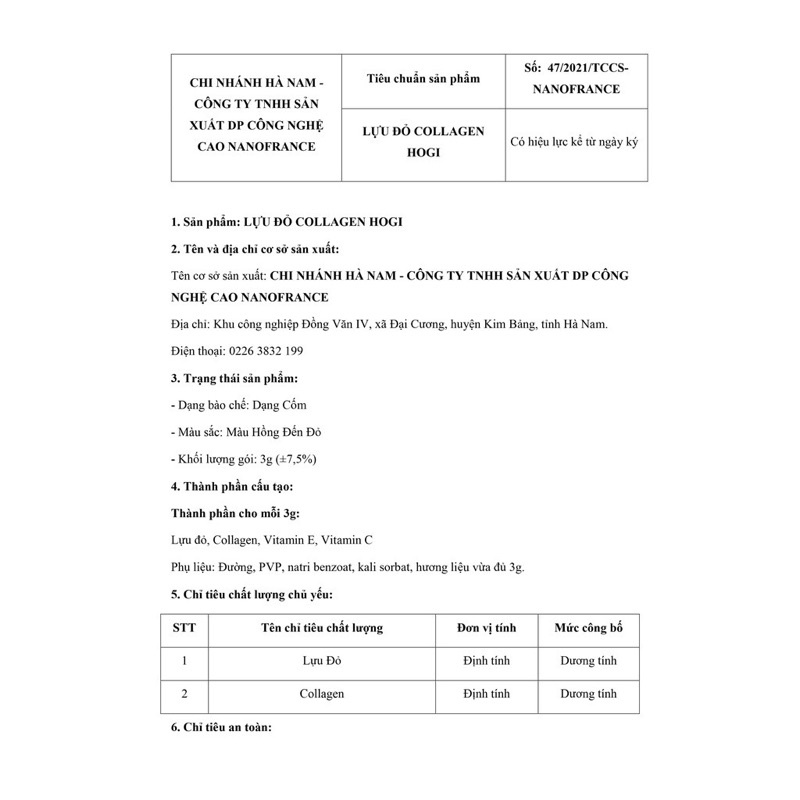 | CHI NHÁNH HÀ NAM - CÔNG TY TNHH SẢN XUẤT DP CÔNG NGHỆ CAO NANOFRANCE | Tiêu chuẩn sản phẩm | Số: 47/2021/TCCS-NANOFRANCE |
|---|---|---|
| | LỰU ĐỎ COLLAGEN HOGI | Có hiệu lực kể từ ngày ký |

1. Sản phẩm: LỰU ĐỎ COLLAGEN HOGI

2. Tên và địa chỉ cơ sở sản xuất:

Tên cơ sở sản xuất: CHI NHÁNH HÀ NAM - CÔNG TY TNHH SẢN XUẤT DP CÔNG NGHỆ CAO NANOFRANCE

Địa chỉ: Khu công nghiệp Đồng Văn IV, xã Đại Cương, huyện Kim Bảng, tỉnh Hà Nam.

Điện thoại: 0226 3832 199

3. Trạng thái sản phẩm:

- Dạng bào chế: Dạng Cốm

- Màu sắc: Màu Hồng Đến Đỏ

- Khối lượng gói: 3g (±7,5%)

4. Thành phần cấu tạo:

Thành phần cho mỗi 3g:

Lựu đỏ, Collagen, Vitamin E, Vitamin C

Phụ liệu: Đường, PVP, natri benzoat, kali sorbat, hương liệu vừa đủ 3g.

5. Chỉ tiêu chất lượng chủ yếu:

| STT | Tên chỉ tiêu chất lượng | Đơn vị tính | Mức công bố |
|---|---|---|---|
| 1 | Lựu Đỏ | Định tính | Dương tính |
| 2 | Collagen | Định tính | Dương tính |

6. Chỉ tiêu an toàn: